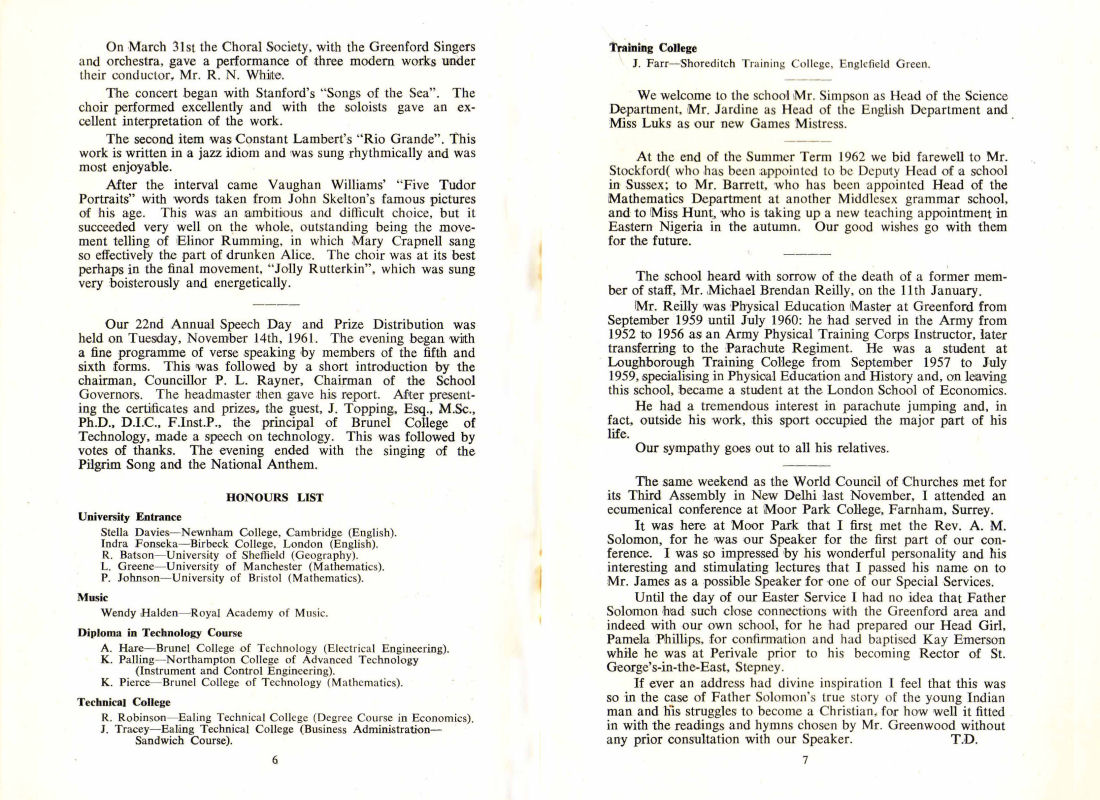 On March 31st the Choral Society, with the Greenford Singers and orchestra, gave a performance of three modern works under their conductor, Mr. R. N. White.

The concert began with Stanford's "Songs of the Sea". The choir performed excellently and with the soloists gave an excellent interpretation of the work.

The second item was Constant Lambert's "Rio Grande". This work is written in a jazz idiom and was sung rhythmically and was most enjoyable.

After the interval came Vaughan Williams' "Five Tudor Portraits" with words taken from John Skelton's famous pictures of his age. This was an ambitious and difficult choice, but it succeeded very well on the whole, outstanding being the movement telling of Elinor Rumming, in which Mary Crapnell sang so effectively the part of drunken Alice. The choir was at its best perhaps in the final movement, "Jolly Rutterkin", which was sung very boisterously and energetically.

Our 22nd Annual Speech Day and Prize Distribution was held on Tuesday, November 14th, 1961. The evening began with a fine programme of verse speaking by members of the fifth and sixth forms. This was followed by a short introduction by the chairman, Councillor P. L. Rayner, Chairman of the School Governors. The headmaster then gave his report. After presenting the certificates and prizes, the guest, J. Topping, Esq., M.Sc., Ph.D., D.I.C., F.Inst.P., the principal of Brunel College of Technology, made a speech on technology. This was followed by votes of thanks. The evening ended with the singing of the Pilgrim Song and the National Anthem.

HONOURS LIST

University Entrance

Stella Davies—Newnham College, Cambridge (English).
Indra Fonseka—Birbeck College, London (English).
R. Batson—University of Sheffield (Geography).
L. Greene—University of Manchester (Mathematics).
P. Johnson—University of Bristol (Mathematics).

Music

Wendy Halden—Royal Academy of Music.

Diploma in Technology Course

A. Hare—Brunel College of Technology (Electrical Engineering).
K. Palling—Northampton College of Advanced Technology (Instrument and Control Engineering).
K. Pierce—Brunel College of Technology (Mathematics).

Technical College

R. Robinson—Ealing Technical College (Degree Course in Economics).
J. Tracey—Ealing Technical College (Business Administration—Sandwich Course).

6

Training College

J. Farr—Shoreditch Training College, Englefield Green.

We welcome to the school Mr. Simpson as Head of the Science Department, Mr. Jardine as Head of the English Department and Miss Luks as our new Games Mistress.

At the end of the Summer Term 1962 we bid farewell to Mr. Stockford( who has been appointed to be Deputy Head of a school in Sussex; to Mr. Barrett, who has been appointed Head of the Mathematics Department at another Middlesex grammar school, and to Miss Hunt, who is taking up a new teaching appointment in Eastern Nigeria in the autumn. Our good wishes go with them for the future.

The school heard with sorrow of the death of a former member of staff, Mr. Michael Brendan Reilly, on the 11th January.

Mr. Reilly was Physical Education Master at Greenford from September 1959 until July 1960: he had served in the Army from 1952 to 1956 as an Army Physical Training Corps Instructor, later transferring to the Parachute Regiment. He was a student at Loughborough Training College from September 1957 to July 1959, specialising in Physical Education and History and, on leaving this school, became a student at the London School of Economics.

He had a tremendous interest in parachute jumping and, in fact, outside his work, this sport occupied the major part of his life.

Our sympathy goes out to all his relatives.

The same weekend as the World Council of Churches met for its Third Assembly in New Delhi last November, I attended an ecumenical conference at Moor Park College, Farnham, Surrey.

It was here at Moor Park that I first met the Rev. A. M. Solomon, for he was our Speaker for the first part of our conference. I was so impressed by his wonderful personality and his interesting and stimulating lectures that I passed his name on to Mr. James as a possible Speaker for one of our Special Services.

Until the day of our Easter Service I had no idea that Father Solomon had such close connections with the Greenford area and indeed with our own school, for he had prepared our Head Girl, Pamela Phillips, for confirmation and had baptised Kay Emerson while he was at Perivale prior to his becoming Rector of St. George's-in-the-East, Stepney.

If ever an address had divine inspiration I feel that this was so in the case of Father Solomon's true story of the young Indian man and his struggles to become a Christian, for how well it fitted in with the readings and hymns chosen by Mr. Greenwood without any prior consultation with our Speaker. T.D.

7